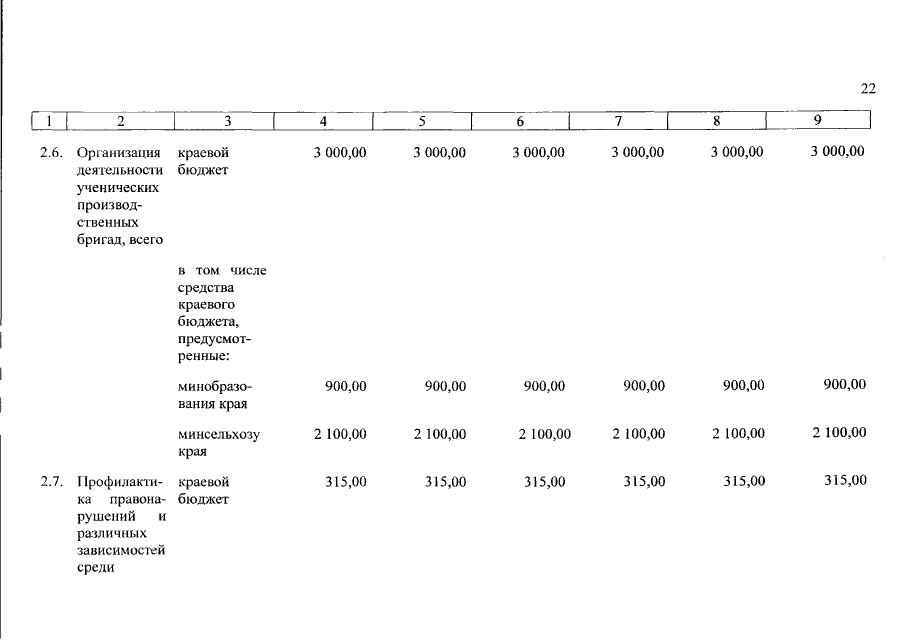 22

| 1 | 2 | 3 | 4 | 5 | 6 | 7 | 8 | 9 |
|---|---|---|---|---|---|---|---|---|
| 2.6. | Организация деятельности ученических производственных бригад, всего | краевой бюджет | 3 000,00 | 3 000,00 | 3 000,00 | 3 000,00 | 3 000,00 | 3 000,00 |
| | | в том числе средства краевого бюджета, предусмотренные: | | | | | | |
| | | минобразования края | 900,00 | 900,00 | 900,00 | 900,00 | 900,00 | 900,00 |
| | | минсельхозу края | 2 100,00 | 2 100,00 | 2 100,00 | 2 100,00 | 2 100,00 | 2 100,00 |
| 2.7. | Профилактика правонарушений и различных зависимостей среди | краевой бюджет | 315,00 | 315,00 | 315,00 | 315,00 | 315,00 | 315,00 |